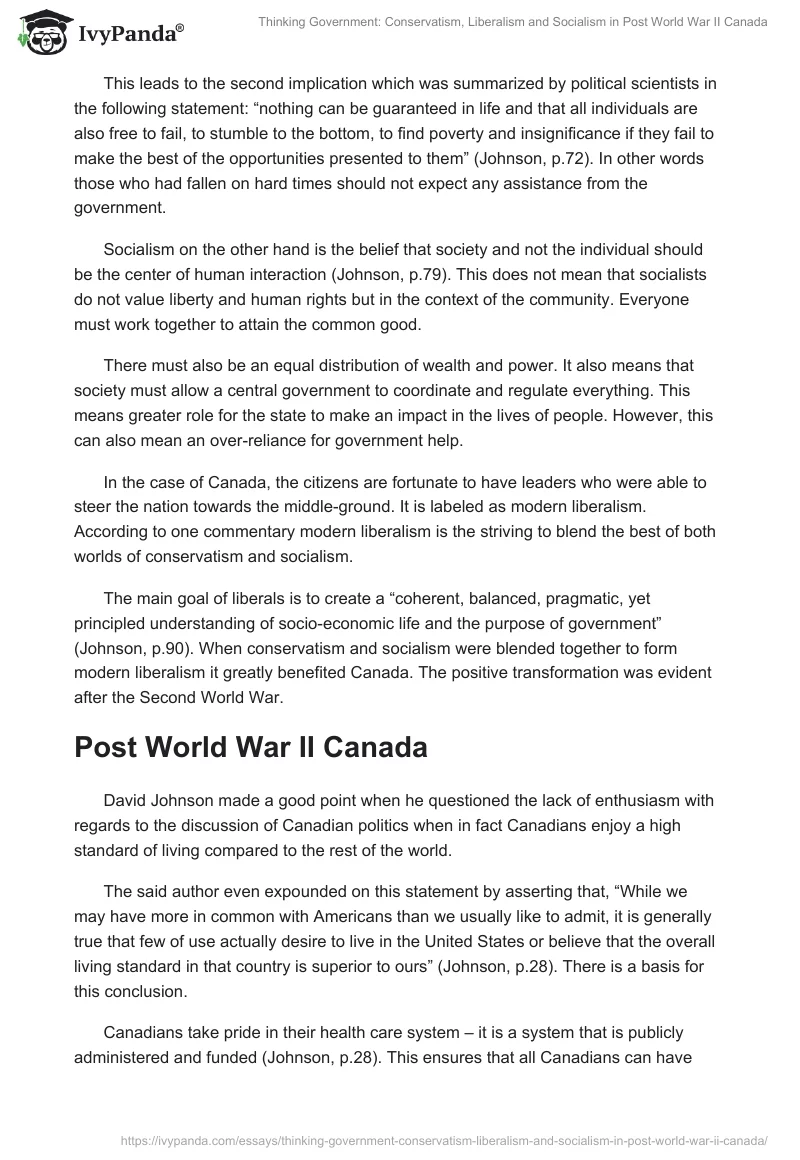 IvyPanda®

Thinking Government: Conservatism, Liberalism and Socialism in Post World War II Canada

This leads to the second implication which was summarized by political scientists in the following statement: “nothing can be guaranteed in life and that all individuals are also free to fail, to stumble to the bottom, to find poverty and insignificance if they fail to make the best of the opportunities presented to them” (Johnson, p.72). In other words those who had fallen on hard times should not expect any assistance from the government.

Socialism on the other hand is the belief that society and not the individual should be the center of human interaction (Johnson, p.79). This does not mean that socialists do not value liberty and human rights but in the context of the community. Everyone must work together to attain the common good.

There must also be an equal distribution of wealth and power. It also means that society must allow a central government to coordinate and regulate everything. This means greater role for the state to make an impact in the lives of people. However, this can also mean an over-reliance for government help.

In the case of Canada, the citizens are fortunate to have leaders who were able to steer the nation towards the middle-ground. It is labeled as modern liberalism. According to one commentary modern liberalism is the striving to blend the best of both worlds of conservatism and socialism.

The main goal of liberals is to create a “coherent, balanced, pragmatic, yet principled understanding of socio-economic life and the purpose of government” (Johnson, p.90). When conservatism and socialism were blended together to form modern liberalism it greatly benefited Canada. The positive transformation was evident after the Second World War.

Post World War II Canada

David Johnson made a good point when he questioned the lack of enthusiasm with regards to the discussion of Canadian politics when in fact Canadians enjoy a high standard of living compared to the rest of the world.

The said author even expounded on this statement by asserting that, “While we may have more in common with Americans than we usually like to admit, it is generally true that few of use actually desire to live in the United States or believe that the overall living standard in that country is superior to ours” (Johnson, p.28). There is a basis for this conclusion.

Canadians take pride in their health care system – it is a system that is publicly administered and funded (Johnson, p.28). This ensures that all Canadians can have

https://ivypanda.com/essays/thinking-government-conservatism-liberalism-and-socialism-in-post-world-war-ii-canada/